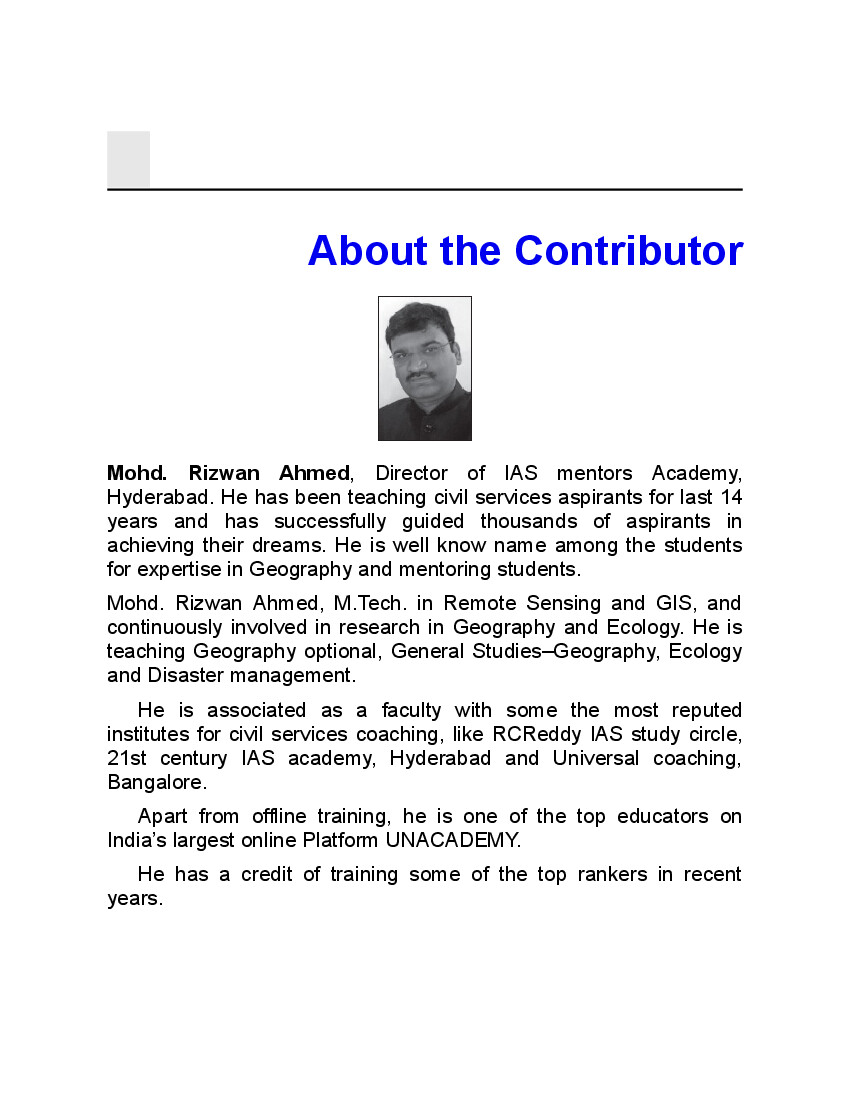 About the Contributor

Mohd. Rizwan Ahmed, Director of IAS mentors Academy, Hyderabad. He has been teaching civil services aspirants for last 14 years and has successfully guided thousands of aspirants in achieving their dreams. He is well know name among the students for expertise in Geography and mentoring students.

Mohd. Rizwan Ahmed, M.Tech. in Remote Sensing and GIS, and continuously involved in research in Geography and Ecology. He is teaching Geography optional, General Studies–Geography, Ecology and Disaster management.

He is associated as a faculty with some the most reputed institutes for civil services coaching, like RCReddy IAS study circle, 21st century IAS academy, Hyderabad and Universal coaching, Bangalore.

Apart from offline training, he is one of the top educators on India's largest online Platform UNACADEMY.

He has a credit of training some of the top rankers in recent years.